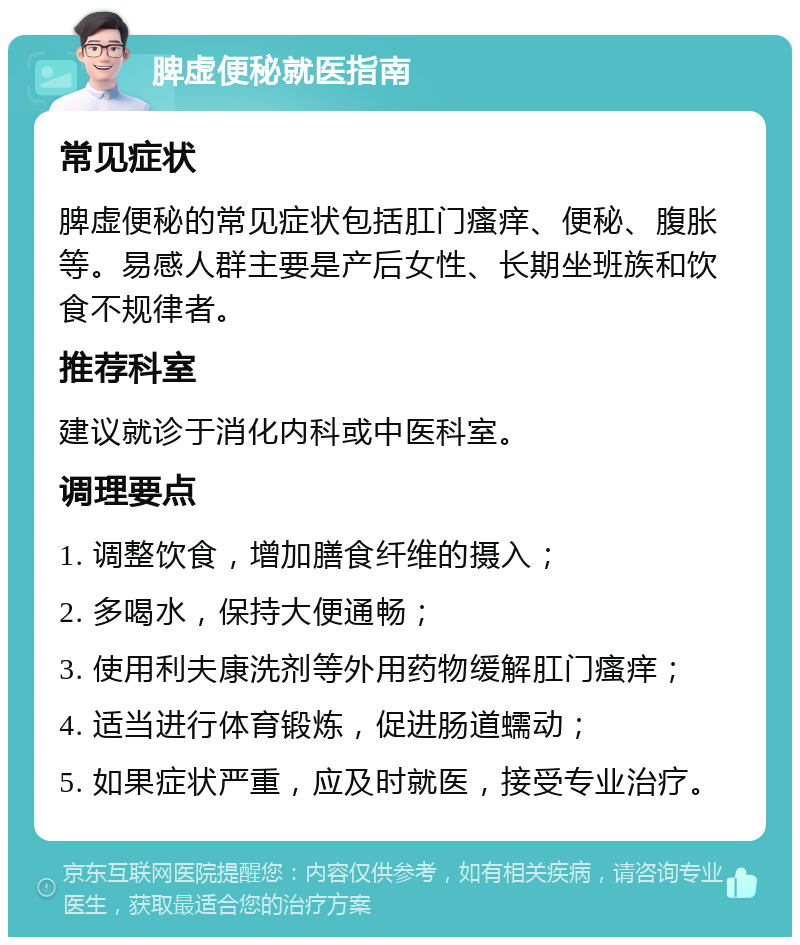 脾虚便秘就医指南

常见症状

脾虚便秘的常见症状包括肛门瘙痒、便秘、腹胀等。易感人群主要是产后女性、长期坐班族和饮食不规律者。

推荐科室

建议就诊于消化内科或中医科室。

调理要点

1. 调整饮食，增加膳食纤维的摄入；

2. 多喝水，保持大便通畅；

3. 使用利夫康洗剂等外用药物缓解肛门瘙痒；

4. 适当进行体育锻炼，促进肠道蠕动；

5. 如果症状严重，应及时就医，接受专业治疗。

京东互联网医院提醒您：内容仅供参考，如有相关疾病，请咨询专业医生，获取最适合您的治疗方案